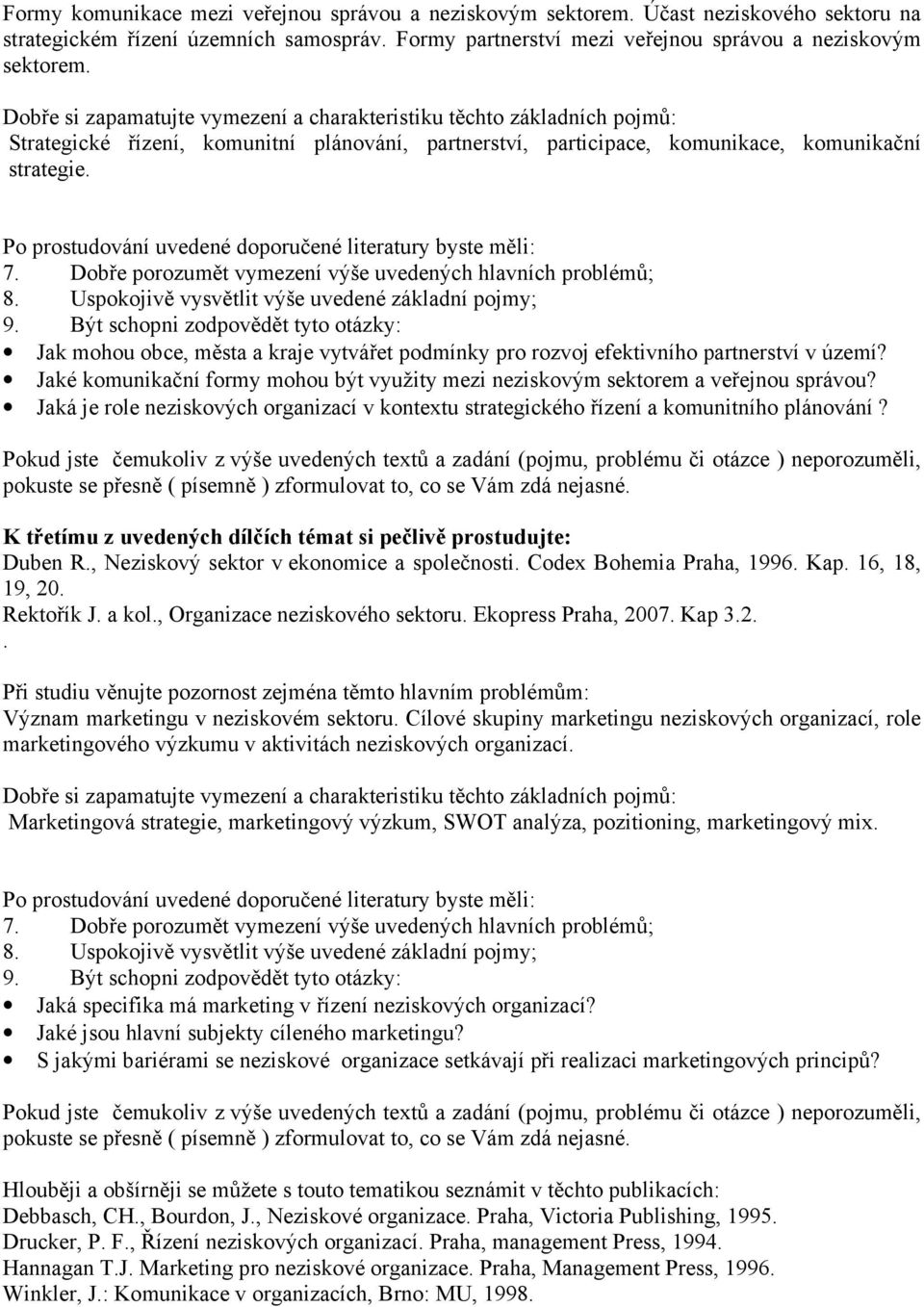 Formy komunikace mezi veřejnou správou a neziskovým sektorem. Účast neziskového sektoru na strategickém řízení územních samospráv. Formy partnerství mezi veřejnou správou a neziskovým sektorem.

Dobře si zapamatujte vymezení a charakteristiku těchto základních pojmů:
Strategické řízení, komunitní plánování, partnerství, participace, komunikace, komunikační strategie.

Po prostudování uvedené doporučené literatury byste měli:
7. Dobře porozumět vymezení výše uvedených hlavních problémů;
8. Uspokojivě vysvětlit výše uvedené základní pojmy;
9. Být schopni zodpovědět tyto otázky:
• Jak mohou obce, města a kraje vytvářet podmínky pro rozvoj efektivního partnerství v území?
• Jaké komunikační formy mohou být využity mezi neziskovým sektorem a veřejnou správou?
• Jaká je role neziskových organizací v kontextu strategického řízení a komunitního plánování ?

Pokud jste čemukoliv z výše uvedených textů a zadání (pojmu, problému či otázce ) neporozuměli, pokuste se přesně ( písemně ) zformulovat to, co se Vám zdá nejasné.

K třetímu z uvedených dílčích témat si pečlivě prostudujte:
Duben R., Neziskový sektor v ekonomice a společnosti. Codex Bohemia Praha, 1996. Kap. 16, 18, 19, 20.
Rektořík J. a kol., Organizace neziskového sektoru. Ekopress Praha, 2007. Kap 3.2.
.

Při studiu věnujte pozornost zejména těmto hlavním problémům:
Význam marketingu v neziskovém sektoru. Cílové skupiny marketingu neziskových organizací, role marketingového výzkumu v aktivitách neziskových organizací.

Dobře si zapamatujte vymezení a charakteristiku těchto základních pojmů:
Marketingová strategie, marketingový výzkum, SWOT analýza, pozitioning, marketingový mix.

Po prostudování uvedené doporučené literatury byste měli:
7. Dobře porozumět vymezení výše uvedených hlavních problémů;
8. Uspokojivě vysvětlit výše uvedené základní pojmy;
9. Být schopni zodpovědět tyto otázky:
• Jaká specifika má marketing v řízení neziskových organizací?
• Jaké jsou hlavní subjekty cíleného marketingu?
• S jakými bariérami se neziskové organizace setkávají při realizaci marketingových principů?

Pokud jste čemukoliv z výše uvedených textů a zadání (pojmu, problému či otázce ) neporozuměli, pokuste se přesně ( písemně ) zformulovat to, co se Vám zdá nejasné.

Hlouběji a obšírněji se můžete s touto tematikou seznámit v těchto publikacích:
Debbasch, CH., Bourdon, J., Neziskové organizace. Praha, Victoria Publishing, 1995.
Drucker, P. F., Řízení neziskových organizací. Praha, management Press, 1994.
Hannagan T.J. Marketing pro neziskové organizace. Praha, Management Press, 1996.
Winkler, J.: Komunikace v organizacích, Brno: MU, 1998.